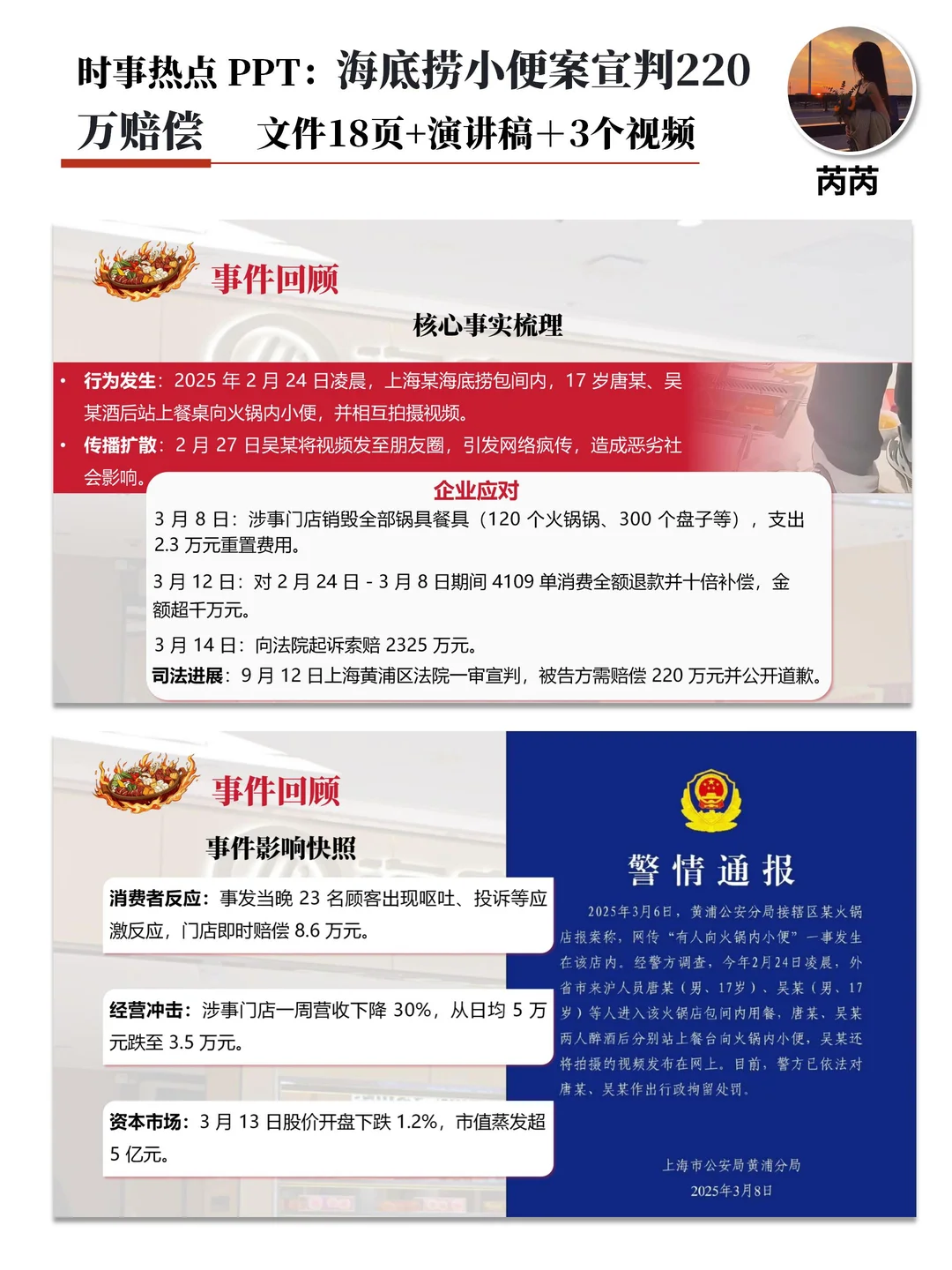 时事热点 PPT：海底捞小便案宣判220万赔偿　文件18页+演讲稿+3个视频

芮芮

事件回顾

核心事实梳理

• 行为发生：2025 年 2 月 24 日凌晨，上海某海底捞包间内，17 岁唐某、吴某酒后站上餐桌向火锅内小便，并相互拍摄视频。
• 传播扩散：2 月 27 日吴某将视频发至朋友圈，引发网络疯传，造成恶劣社会影响。

企业应对

3 月 8 日：涉事门店销毁全部锅具餐具（120 个火锅锅、300 个盘子等），支出 2.3 万元重置费用。

3 月 12 日：对 2 月 24 日 - 3 月 8 日期间 4109 单消费全额退款并十倍补偿，金额超千万元。

3 月 14 日：向法院起诉索赔 2325 万元。

司法进展：9 月 12 日上海黄浦区法院一审宣判，被告方需赔偿 220 万元并公开道歉。

事件回顾

事件影响快照

消费者反应：事发当晚 23 名顾客出现呕吐、投诉等应激反应，门店即时赔偿 8.6 万元。

经营冲击：涉事门店一周营收下降 30%，从日均 5 万元跌至 3.5 万元。

资本市场：3 月 13 日股价开盘下跌 1.2%，市值蒸发超 5 亿元。

警情通报

2025年3月6日，黄浦公安分局接辖区某火锅店报案称，网传“有人向火锅内小便”一事发生在该店内。经警方调查，今年2月24日凌晨，外省市来沪人员唐某（男、17岁）、吴某（男、17岁）等人进入该火锅店包间内用餐，唐某、吴某两人醉酒后分别站上餐台向火锅内小便，吴某还将拍摄的视频发布在网上。目前，警方已依法对唐某、吴某作出行政拘留处罚。

上海市公安局黄浦分局
2025年3月8日